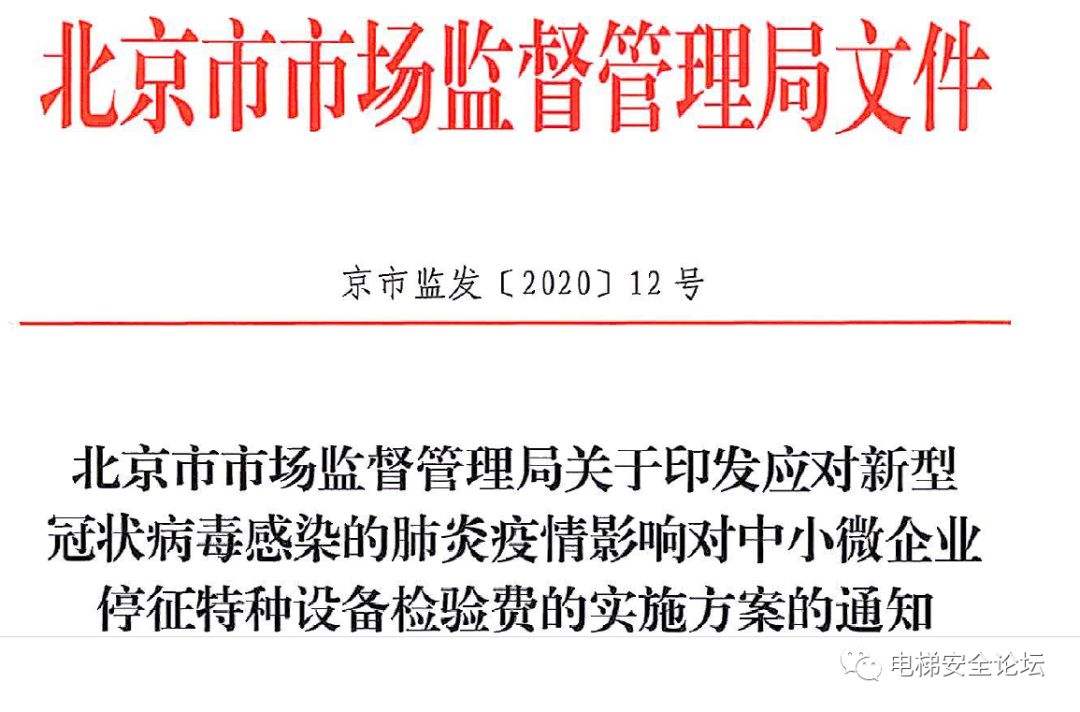 北京市市场监督管理局文件

京市监发〔2020〕12号

北京市市场监督管理局关于印发应对新型冠状病毒感染的肺炎疫情影响对中小微企业停征特种设备检验费的实施方案的通知

电梯安全论坛